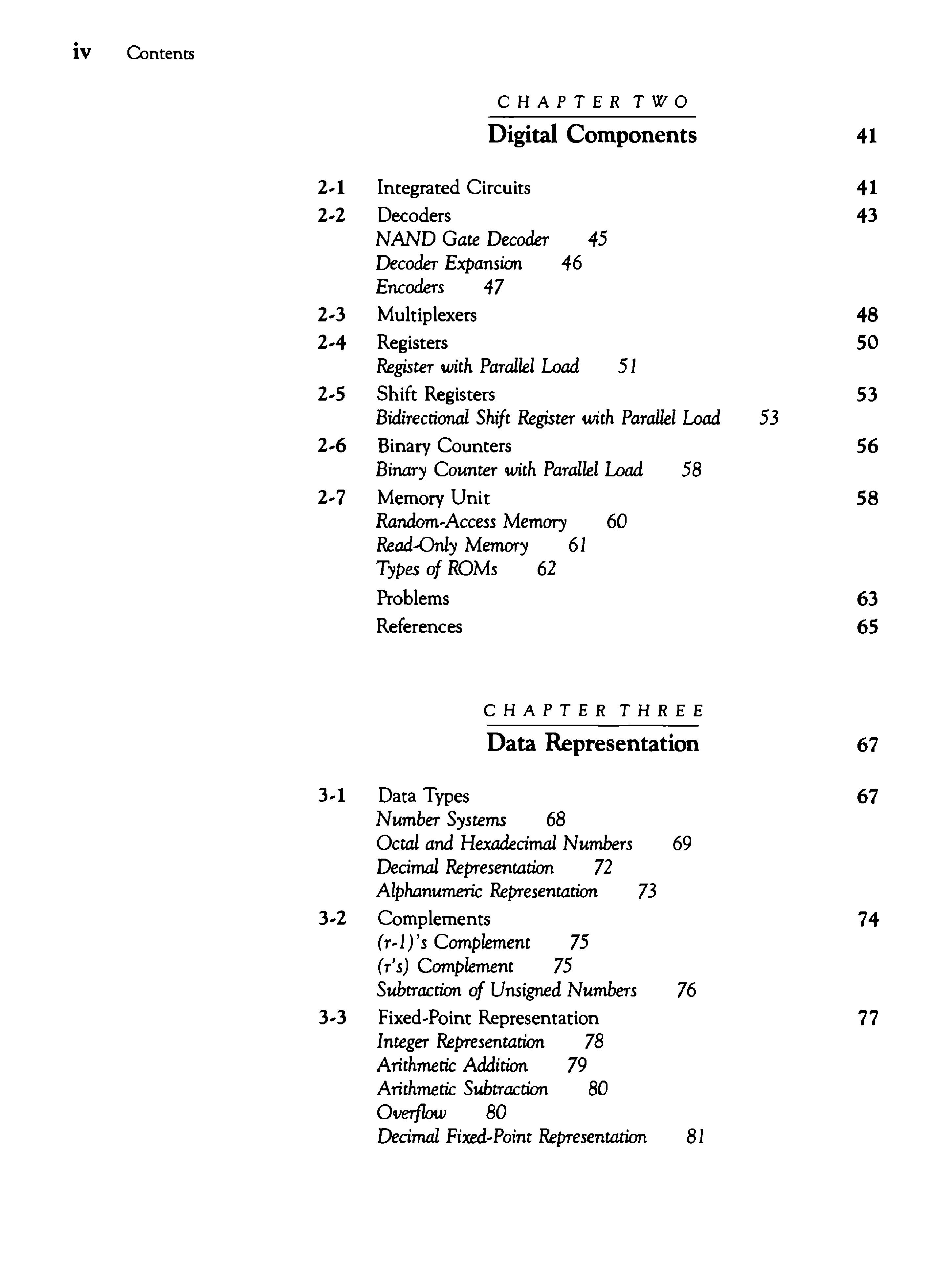 iv Contents

CHAPTER TWO
Digital Components 41

2-1 Integrated Circuits 41
2-2 Decoders 43
NAND Gate Decoder 45
Decoder Expansion 46
Encoders 47
2-3 Multiplexers 48
2-4 Registers 50
Register with Parallel Load 51
2-5 Shift Registers 53
Bidirectional Shift Register with Parallel Load 53
2-6 Binary Counters 56
Binary Counter with Parallel Load 58
2-7 Memory Unit 58
Random-Access Memory 60
Read-Only Memory 61
Types of ROMs 62
Problems 63
References 65

CHAPTER THREE
Data Representation 67

3-1 Data Types 67
Number Systems 68
Octal and Hexadecimal Numbers 69
Decimal Representation 72
Alphanumeric Representation 73
3-2 Complements 74
(r-1)'s Complement 75
(r's) Complement 75
Subtraction of Unsigned Numbers 76
3-3 Fixed-Point Representation 77
Integer Representation 78
Arithmetic Addition 79
Arithmetic Subtraction 80
Overflow 80
Decimal Fixed-Point Representation 81